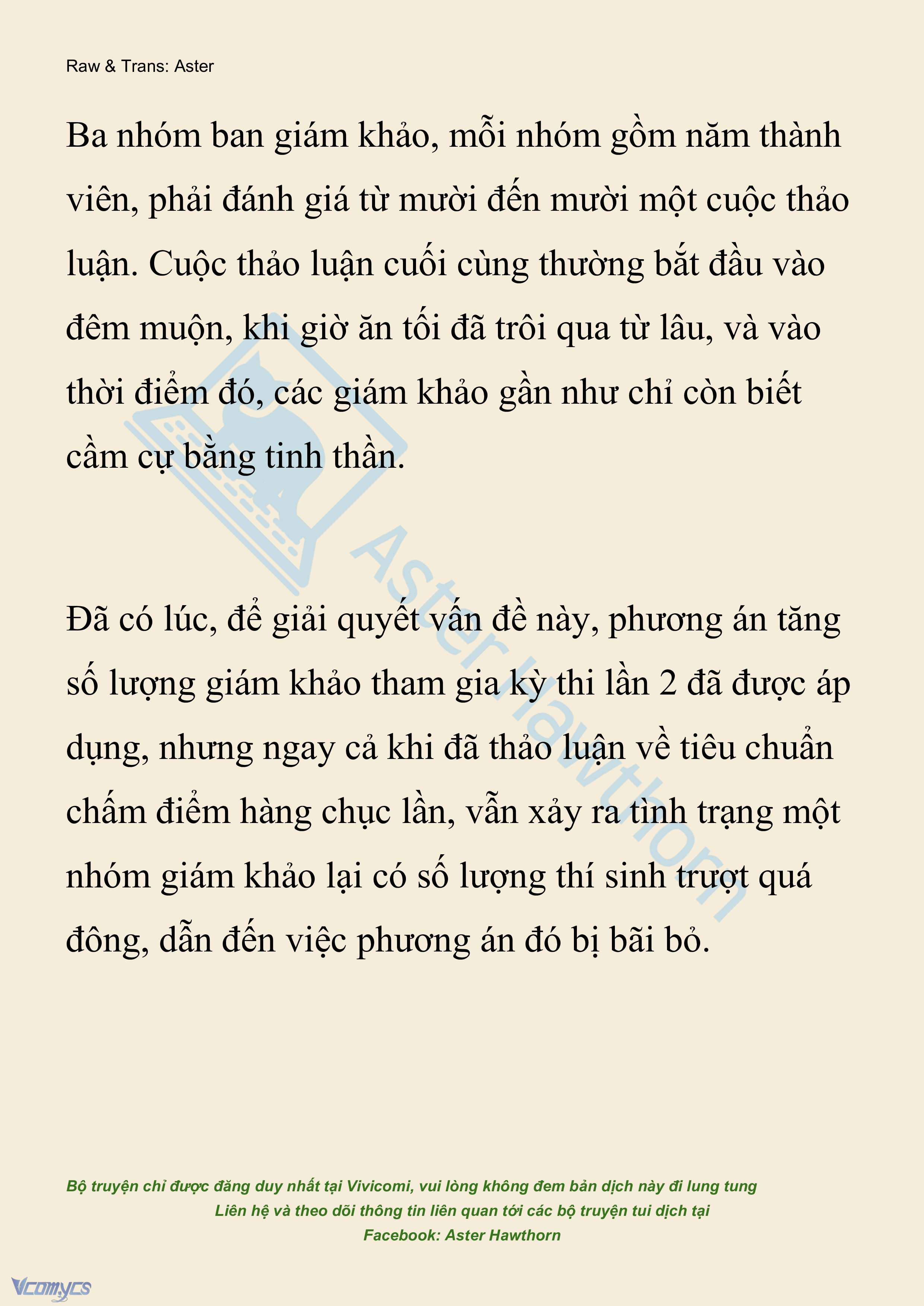 Raw & Trans: Aster

Ba nhóm ban giám khảo, mỗi nhóm gồm năm thành viên, phải đánh giá từ mười đến mười một cuộc thảo luận. Cuộc thảo luận cuối cùng thường bắt đầu vào đêm muộn, khi giờ ăn tối đã trôi qua từ lâu, và vào thời điểm đó, các giám khảo gần như chỉ còn biết cầm cự bằng tinh thần.

Đã có lúc, để giải quyết vấn đề này, phương án tăng số lượng giám khảo tham gia kỳ thi lần 2 đã được áp dụng, nhưng ngay cả khi đã thảo luận về tiêu chuẩn chấm điểm hàng chục lần, vẫn xảy ra tình trạng một nhóm giám khảo lại có số lượng thí sinh trượt quá đông, dẫn đến việc phương án đó bị bãi bỏ.

Aster Hawthorn

Bộ truyện chỉ được đăng duy nhất tại Vivicomi, vui lòng không đem bản dịch này đi lung tung
Liên hệ và theo dõi thông tin liên quan tới các bộ truyện tui dịch tại
Facebook: Aster Hawthorn

Vcomycs